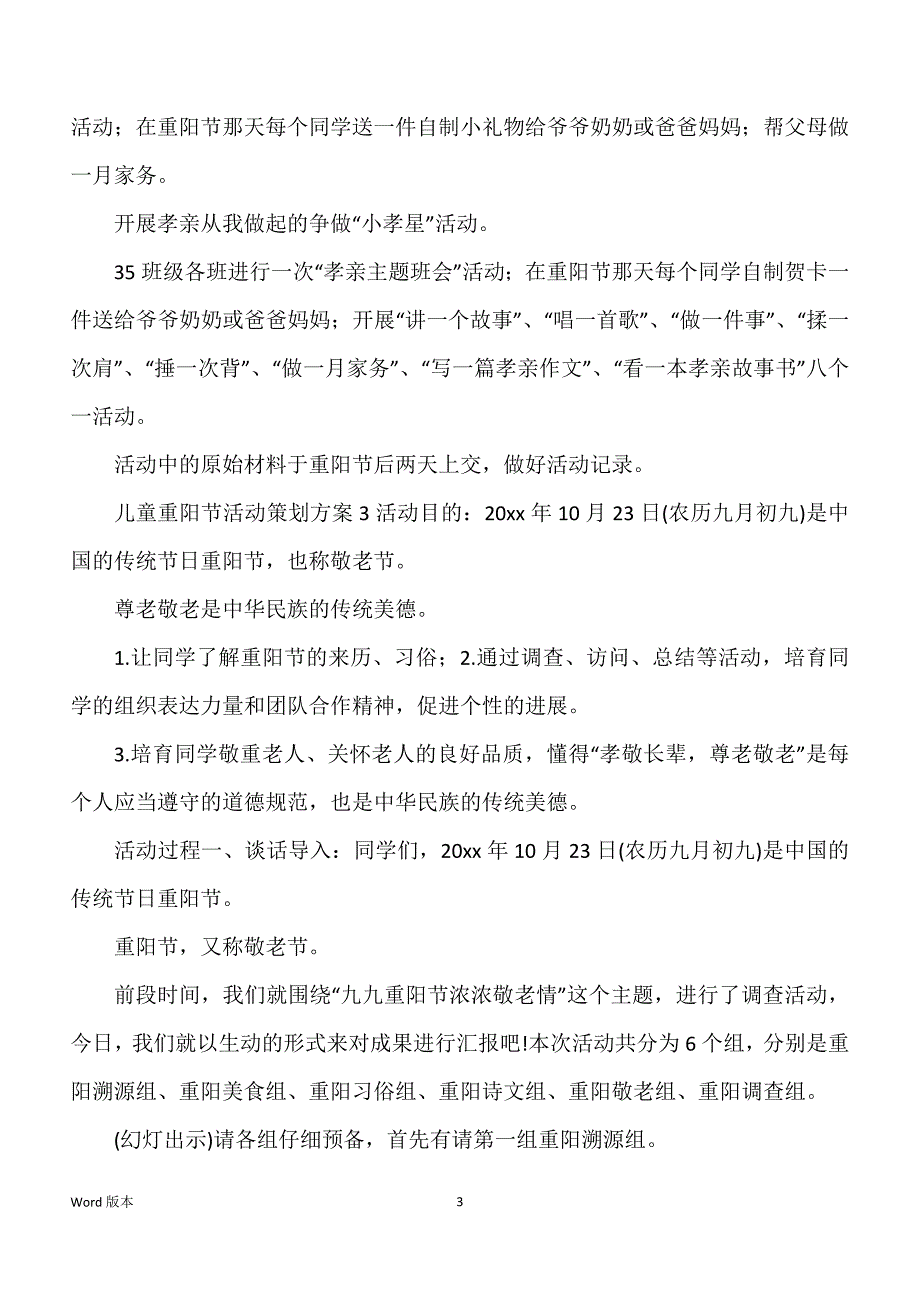 活动；在重阳节那天每个同学送一件自制小礼物给爷爷奶奶或爸爸妈妈；帮父母做一月家务。

开展孝亲从我做起的争做“小孝星”活动。

35 班级各班进行一次“孝亲主题班会”活动；在重阳节那天每个同学自制贺卡一件送给爷爷奶奶或爸爸妈妈；开展“讲一个故事”、“唱一首歌”、“做一件事”、“揉一次肩”、“捶一次背”、“做一月家务”、“写一篇孝亲作文”、“看一本孝亲故事书”八个一活动。

活动中的原始材料于重阳节后两天上交，做好活动记录。

儿童重阳节活动策划方案 3 活动目的：20xx 年 10 月 23 日(农历九月初九)是中国的传统节日重阳节，也称敬老节。

尊老敬老是中华民族的传统美德。

1.让同学了解重阳节的来历、习俗；2.通过调查、访问、总结等活动，培育同学的组织表达力量和团队合作精神，促进个性的进展。

3.培育同学敬重老人、关怀老人的良好品质，懂得“孝敬长辈，尊老敬老”是每个人应当遵守的道德规范，也是中华民族的传统美德。

活动过程一、谈话导入：同学们，20xx 年 10 月 23 日(农历九月初九)是中国的传统节日重阳节。

重阳节，又称敬老节。

前段时间，我们就围绕“九九重阳节浓浓敬老情”这个主题，进行了调查活动，今日，我们就以生动的形式来对成果进行汇报吧!本次活动共分为 6 个组，分别是重阳溯源组、重阳美食组、重阳习俗组、重阳诗文组、重阳敬老组、重阳调查组。

(幻灯出示)请各组仔细预备，首先有请第一组重阳溯源组。

Word 版本 3